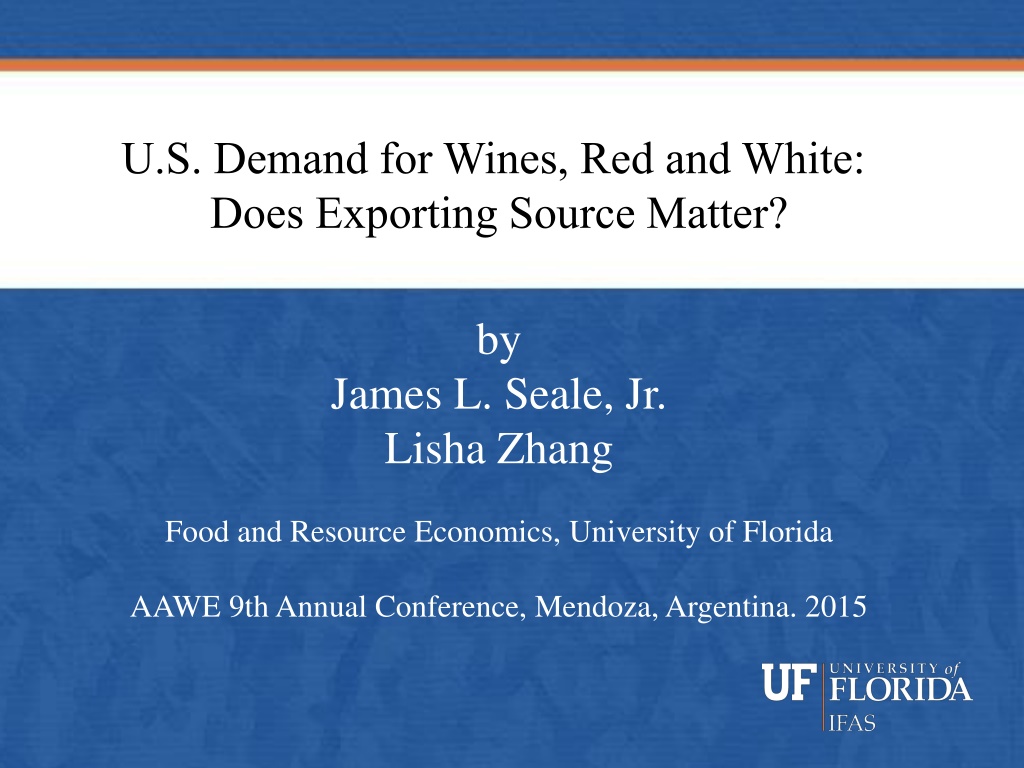 U.S. Demand for Wines, Red and White: Does Exporting Source Matter?

by
James L. Seale, Jr.
Lisha Zhang

Food and Resource Economics, University of Florida

AAWE 9th Annual Conference, Mendoza, Argentina. 2015

UF UNIVERSITY of FLORIDA
IFAS